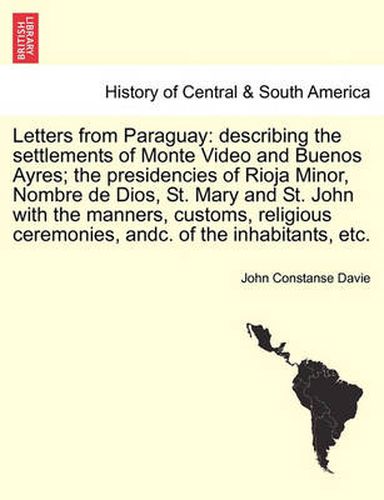 BRITISH LIBRARY

History of Central & South America

Letters from Paraguay: describing the settlements of Monte Video and Buenos Ayres; the presidencies of Rioja Minor, Nombre de Dios, St. Mary and St. John with the manners, customs, religious ceremonies, andc. of the inhabitants, etc.

John Constanse Davie